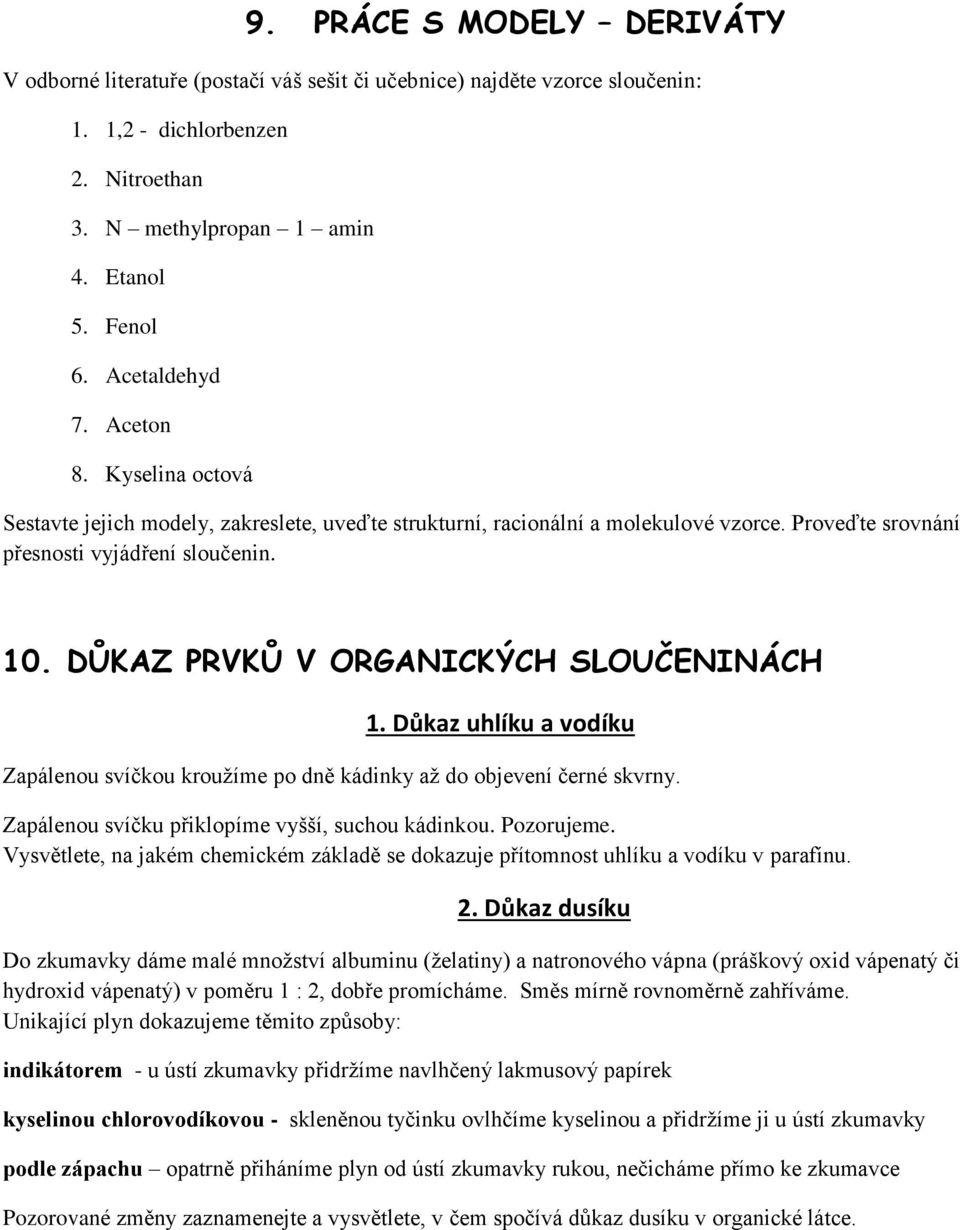 9. PRÁCE S MODELY – DERIVÁTY

V odborné literatuře (postačí váš sešit či učebnice) najděte vzorce sloučenin:

1. 1,2 - dichlorbenzen
2. Nitroethan
3. N – methylpropan – 1 – amin
4. Etanol
5. Fenol
6. Acetaldehyd
7. Aceton
8. Kyselina octová

Sestavte jejich modely, zakreslete, uveďte strukturní, racionální a molekulové vzorce. Proveďte srovnání přesnosti vyjádření sloučenin.

10. DŮKAZ PRVKŮ V ORGANICKÝCH SLOUČENINÁCH

1. Důkaz uhlíku a vodíku

Zapálenou svíčkou kroužíme po dně kádinky až do objevení černé skvrny.

Zapálenou svíčku přiklopíme vyšší, suchou kádinkou. Pozorujeme. Vysvětlete, na jakém chemickém základě se dokazuje přítomnost uhlíku a vodíku v parafínu.

2. Důkaz dusíku

Do zkumavky dáme malé množství albuminu (želatiny) a natronového vápna (práškový oxid vápenatý či hydroxid vápenatý) v poměru 1 : 2, dobře promícháme. Směs mírně rovnoměrně zahříváme. Unikající plyn dokazujeme těmito způsoby:

indikátorem - u ústí zkumavky přidržíme navlhčený lakmusový papírek

kyselinou chlorovodíkovou - skleněnou tyčinku ovlhčíme kyselinou a přidržíme ji u ústí zkumavky

podle zápachu – opatrně přiháníme plyn od ústí zkumavky rukou, nečicháme přímo ke zkumavce

Pozorované změny zaznamenejte a vysvětlete, v čem spočívá důkaz dusíku v organické látce.